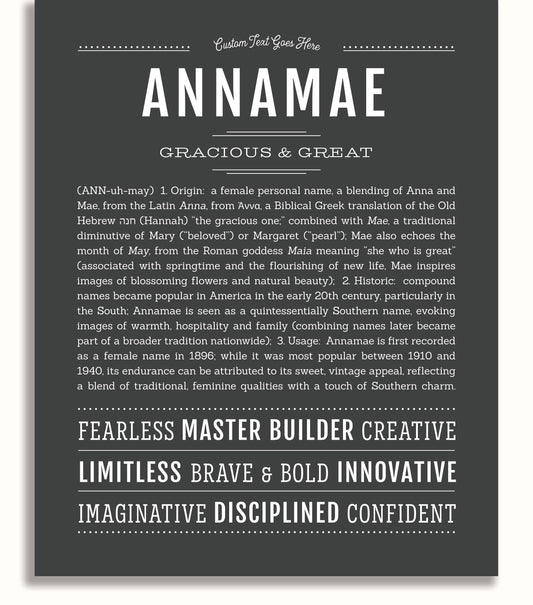 Custom Text Goes Here

ANNAMAE

GRACIOUS & GREAT

(ANN-uh-may) 1. Origin: a female personal name, a blending of Anna and Mae, from the Latin Anna, from Άννα, a Biblical Greek translation of the Old Hebrew חנה (Hannah) "the gracious one;" combined with Mae, a traditional diminutive of Mary ("beloved") or Margaret ("pearl"); Mae also echoes the month of May, from the Roman goddess Maia meaning "she who is great" (associated with springtime and the flourishing of new life, Mae inspires images of blossoming flowers and natural beauty); 2. Historic: compound names became popular in America in the early 20th century, particularly in the South; Annamae is seen as a quintessentially Southern name, evoking images of warmth, hospitality and family (combining names later became part of a broader tradition nationwide); 3. Usage: Annamae is first recorded as a female name in 1896; while it was most popular between 1910 and 1940, its endurance can be attributed to its sweet, vintage appeal, reflecting a blend of traditional, feminine qualities with a touch of Southern charm.

FEARLESS MASTER BUILDER CREATIVE

LIMITLESS BRAVE & BOLD INNOVATIVE

IMAGINATIVE DISCIPLINED CONFIDENT